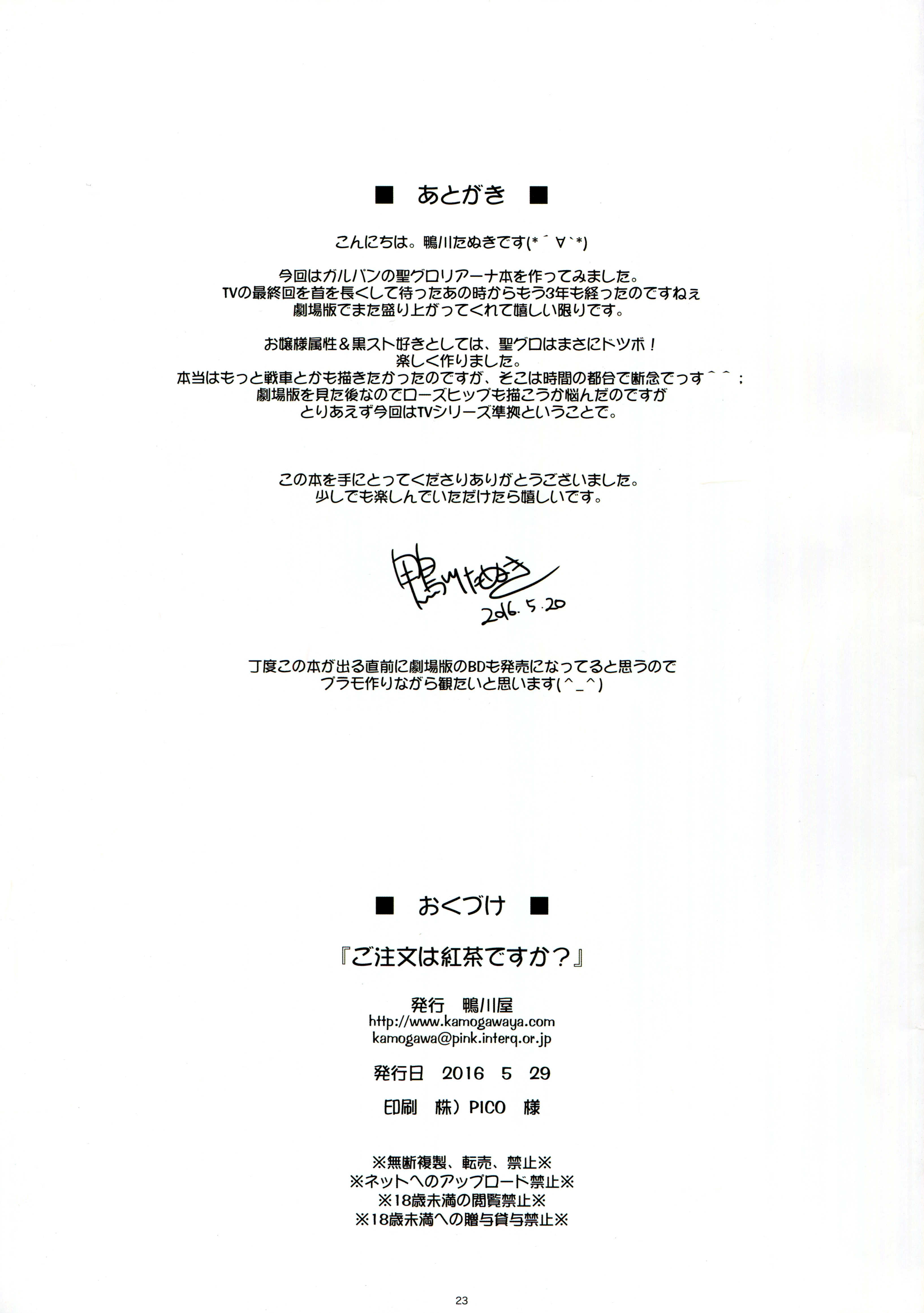 ■ あとがき ■

こんにちは。鴨川たぬきです(*´∀`*)

今回はガルパンの聖グロリアーナ本を作ってみました。
TVの最終回を首を長くして待ったあの時からもう3年も経ったのですねぇ
劇場版でまた盛り上がってくれて嬉しい限りです。

お嬢様属性&黒スト好きとしては、聖グロはまさにドツボ！
楽しく作りました。
本当はもっと戦車とかも描きたかったのですが、そこは時間の都合で断念でっす^^;
劇場版を見た後なのでローズヒップも描こうか悩んだのですが
とりあえず今回はTVシリーズ準拠ということで。

この本を手にとってくださりありがとうございました。
少しでも楽しんでいただけたら嬉しいです。

鴨川たぬき
2016.5.20

丁度この本が出る直前に劇場版のBDも発売になってると思うので
プラモ作りながら観たいと思います(^_^)

■ おくづけ ■

『ご注文は紅茶ですか？』

発行 鴨川屋
http://www.kamogawaya.com
kamogawa@pink.interq.or.jp

発行日 2016 5 29

印刷 株）PICO 様

※無断複製、転売、禁止※
※ネットへのアップロード禁止※
※18歳未満の閲覧禁止※
※18歳未満への贈与貸与禁止※

23